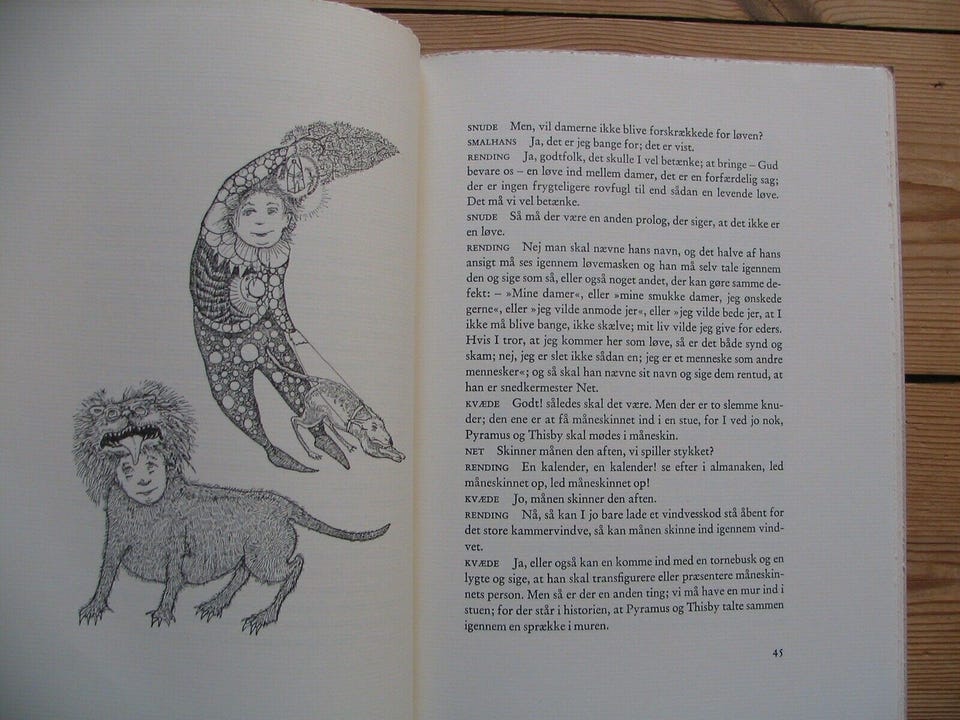 SNUDE Men, vil damerne ikke blive forskrækkede for løven?

SMALHANS Ja, det er jeg bange for; det er vist.

RENDING Ja, godtfolk, det skulle I vel betænke; at bringe – Gud bevare os – en løve ind mellem damer, det er en forfærdelig sag; der er ingen frygteligere rovfugl til end sådan en levende løve. Det må vi vel betænke.

SNUDE Så må der være en anden prolog, der siger, at det ikke er en løve.

RENDING Nej man skal nævne hans navn, og det halve af hans ansigt må ses igennem løvemasken og han må selv tale igennem den og sige som så, eller også noget andet, der kan gøre samme defekt: – »Mine damer«, eller »mine smukke damer, jeg ønskede gerne«, eller »jeg vilde anmode jer«, eller »jeg vilde bede jer, at I ikke må blive bange, ikke skælve; mit liv vilde jeg give for eders. Hvis I tror, at jeg kommer her som løve, så er det både synd og skam; nej, jeg er slet ikke sådan en; jeg er et menneske som andre mennesker«; og så skal han nævne sit navn og sige dem rentud, at han er snedkermester Net.

KVÆDE Godt! således skal det være. Men der er to slemme knuder; den ene er at få måneskinnet ind i en stue, for I ved jo nok, Pyramus og Thisby skal mødes i måneskin.

NET Skinner månen den aften, vi spiller stykket?

RENDING En kalender, en kalender! se efter i almanaken, led måneskinnet op, led måneskinnet op!

KVÆDE Jo, månen skinner den aften.

RENDING Nå, så kan I jo bare lade et vindvesskod stå åbent for det store kammervindve, så kan månen skinne ind igennem vindvet.

KVÆDE Ja, eller også kan en komme ind med en tornebusk og en lygte og sige, at han skal transfigurere eller præsentere måneskinnets person. Men så er der en anden ting; vi må have en mur ind i stuen; for der står i historien, at Pyramus og Thisby talte sammen igennem en sprække i muren.

45